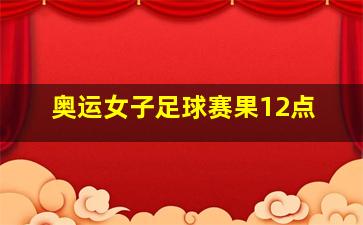 奥运女子足球赛果12点